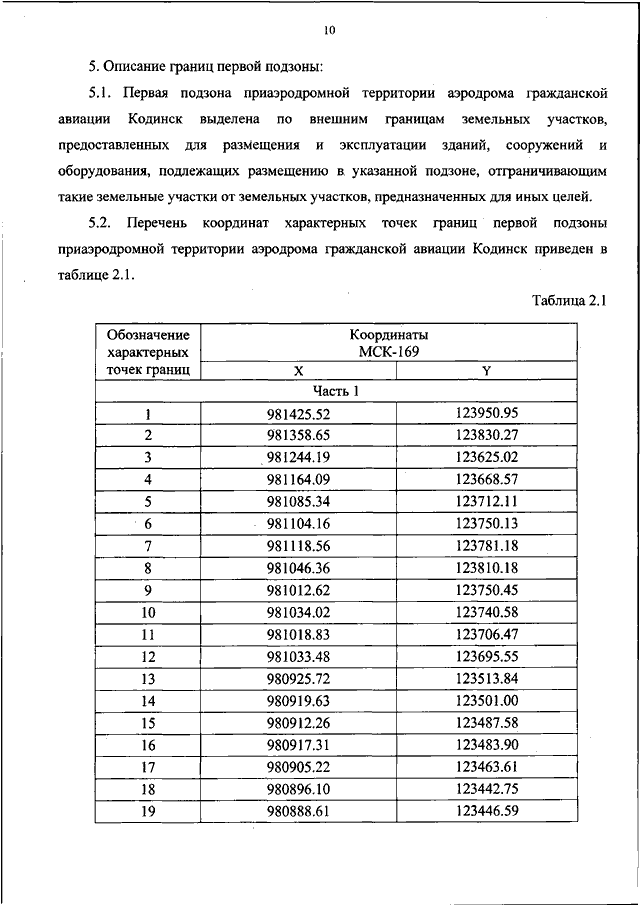 10

5. Описание границ первой подзоны:

5.1. Первая подзона приаэродромной территории аэродрома гражданской авиации Кодинск выделена по внешним границам земельных участков, предоставленных для размещения и эксплуатации зданий, сооружений и оборудования, подлежащих размещению в указанной подзоне, отграничивающим такие земельные участки от земельных участков, предназначенных для иных целей.

5.2. Перечень координат характерных точек границ первой подзоны приаэродромной территории аэродрома гражданской авиации Кодинск приведен в таблице 2.1.

Таблица 2.1

| Обозначение характерных точек границ | Координаты МСК-169 X | Координаты МСК-169 Y |
|---|---|---|
| Часть 1 | | |
| 1 | 981425.52 | 123950.95 |
| 2 | 981358.65 | 123830.27 |
| 3 | 981244.19 | 123625.02 |
| 4 | 981164.09 | 123668.57 |
| 5 | 981085.34 | 123712.11 |
| 6 | 981104.16 | 123750.13 |
| 7 | 981118.56 | 123781.18 |
| 8 | 981046.36 | 123810.18 |
| 9 | 981012.62 | 123750.45 |
| 10 | 981034.02 | 123740.58 |
| 11 | 981018.83 | 123706.47 |
| 12 | 981033.48 | 123695.55 |
| 13 | 980925.72 | 123513.84 |
| 14 | 980919.63 | 123501.00 |
| 15 | 980912.26 | 123487.58 |
| 16 | 980917.31 | 123483.90 |
| 17 | 980905.22 | 123463.61 |
| 18 | 980896.10 | 123442.75 |
| 19 | 980888.61 | 123446.59 |